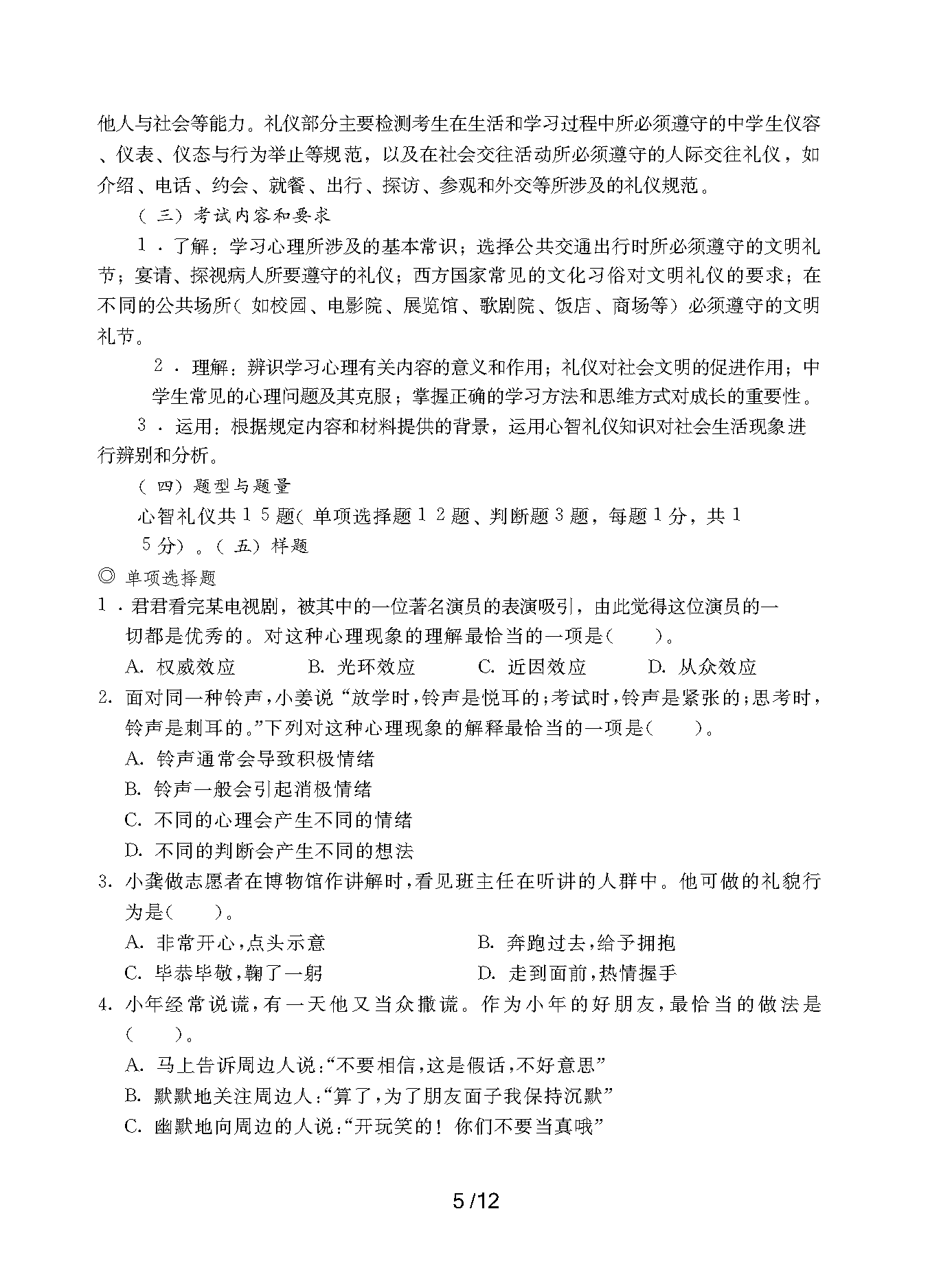 他人与社会等能力。礼仪部分主要检测考生在生活和学习过程中所必须遵守的中学生仪容、仪表、仪态与行为举止等规范，以及在社会交往活动所必须遵守的人际交往礼仪，如介绍、电话、约会、就餐、出行、探访、参观和外交等所涉及的礼仪规范。

（三）考试内容和要求

1．了解：学习心理所涉及的基本常识；选择公共交通出行时所必须遵守的文明礼节；宴请、探视病人所要遵守的礼仪；西方国家常见的文化习俗对文明礼仪的要求；在不同的公共场所（如校园、电影院、展览馆、歌剧院、饭店、商场等）必须遵守的文明礼节。

2．理解：辨识学习心理有关内容的意义和作用；礼仪对社会文明的促进作用；中学生常见的心理问题及其克服；掌握正确的学习方法和思维方式对成长的重要性。

3．运用：根据规定内容和材料提供的背景，运用心智礼仪知识对社会生活现象进行辨别和分析。

（四）题型与题量

心智礼仪共15题（单项选择题12题、判断题3题，每题1分，共15分）。（五）样题

◎ 单项选择题

1．君君看完某电视剧，被其中的一位著名演员的表演吸引，由此觉得这位演员的一切都是优秀的。对这种心理现象的理解最恰当的一项是（　　）。

A. 权威效应　　B. 光环效应　　C. 近因效应　　D. 从众效应

2. 面对同一种铃声，小姜说“放学时，铃声是悦耳的；考试时，铃声是紧张的；思考时，铃声是刺耳的。”下列对这种心理现象的解释最恰当的一项是（　　）。

A. 铃声通常会导致积极情绪

B. 铃声一般会引起消极情绪

C. 不同的心理会产生不同的情绪

D. 不同的判断会产生不同的想法

3. 小龚做志愿者在博物馆作讲解时，看见班主任在听讲的人群中。他可做的礼貌行为是（　　）。

A. 非常开心，点头示意　　B. 奔跑过去，给予拥抱

C. 毕恭毕敬，鞠了一躬　　D. 走到面前，热情握手

4. 小年经常说谎，有一天他又当众撒谎。作为小年的好朋友，最恰当的做法是（　　）。

A. 马上告诉周边人说：“不要相信，这是假话，不好意思”

B. 默默地关注周边人：“算了，为了朋友面子我保持沉默”

C. 幽默地向周边的人说：“开玩笑的！你们不要当真哦”

5 /12